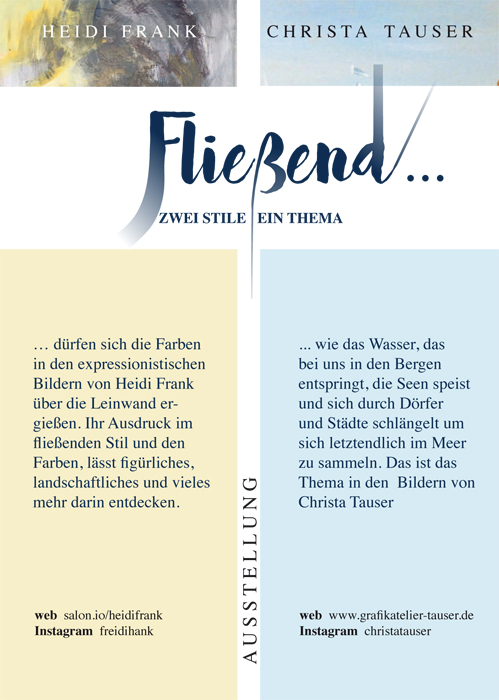 HEIDI FRANK

CHRISTA TAUSER

Fließend ...

ZWEI STILE EIN THEMA

… dürfen sich die Farben in den expressionistischen Bildern von Heidi Frank über die Leinwand ergießen. Ihr Ausdruck im fließenden Stil und den Farben, lässt figürliches, landschaftliches und vieles mehr darin entdecken.

web salon.io/heidifrank
Instagram freidihank

AUSSTELLUNG

... wie das Wasser, das bei uns in den Bergen entspringt, die Seen speist und sich durch Dörfer und Städte schlängelt um sich letztendlich im Meer zu sammeln. Das ist das Thema in den Bildern von Christa Tauser

web www.grafikatelier-tauser.de
Instagram christatauser